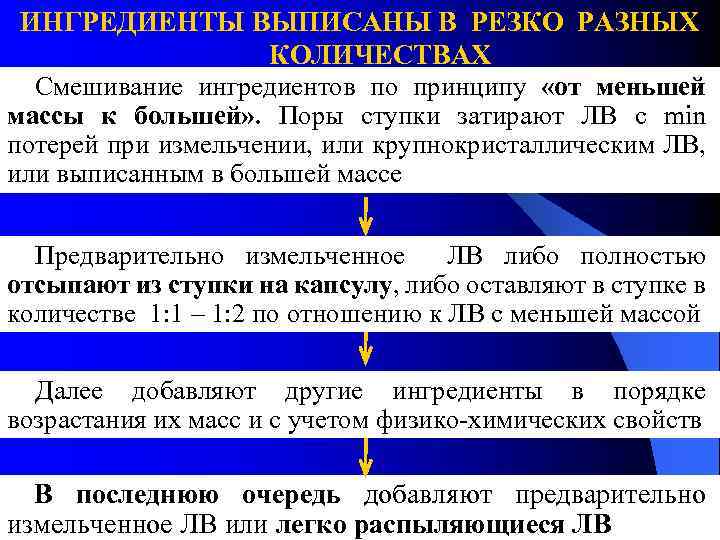 ИНГРЕДИЕНТЫ ВЫПИСАНЫ В РЕЗКО РАЗНЫХ КОЛИЧЕСТВАХ

Смешивание ингредиентов по принципу «от меньшей массы к большей». Поры ступки затирают ЛВ с min потерей при измельчении, или крупнокристаллическим ЛВ, или выписанным в большей массе

Предварительно измельченное ЛВ либо полностью отсыпают из ступки на капсулу, либо оставляют в ступке в количестве 1:1 – 1:2 по отношению к ЛВ с меньшей массой

Далее добавляют другие ингредиенты в порядке возрастания их масс и с учетом физико-химических свойств

В последнюю очередь добавляют предварительно измельченное ЛВ или легко распыляющиеся ЛВ